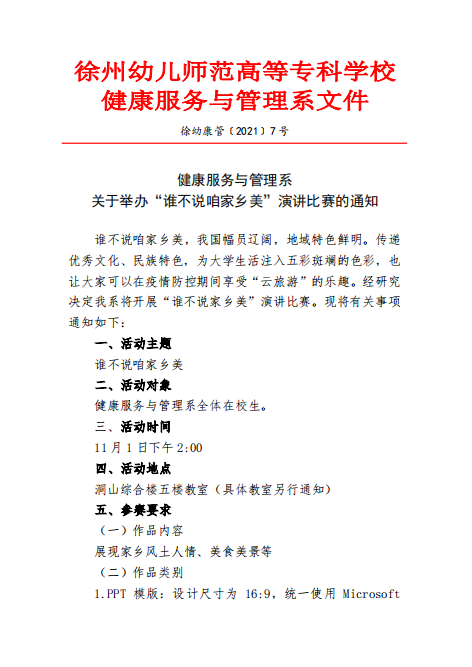 徐州幼儿师范高等专科学校
健康服务与管理系文件

徐幼康管〔2021〕7号

健康服务与管理系
关于举办“谁不说咱家乡美”演讲比赛的通知

谁不说咱家乡美，我国幅员辽阔，地域特色鲜明。传递优秀文化、民族特色，为大学生活注入五彩斑斓的色彩，也让大家可以在疫情防控期间享受“云旅游”的乐趣。经研究决定我系将开展“谁不说家乡美”演讲比赛。现将有关事项通知如下：

一、活动主题

谁不说咱家乡美

二、活动对象

健康服务与管理系全体在校生。

三、活动时间

11月1日下午2:00

四、活动地点

洞山综合楼五楼教室（具体教室另行通知）

五、参赛要求

（一）作品内容

展现家乡风土人情、美食美景等

（二）作品类别

1.PPT 模版：设计尺寸为 16:9，统一使用 Microsoft